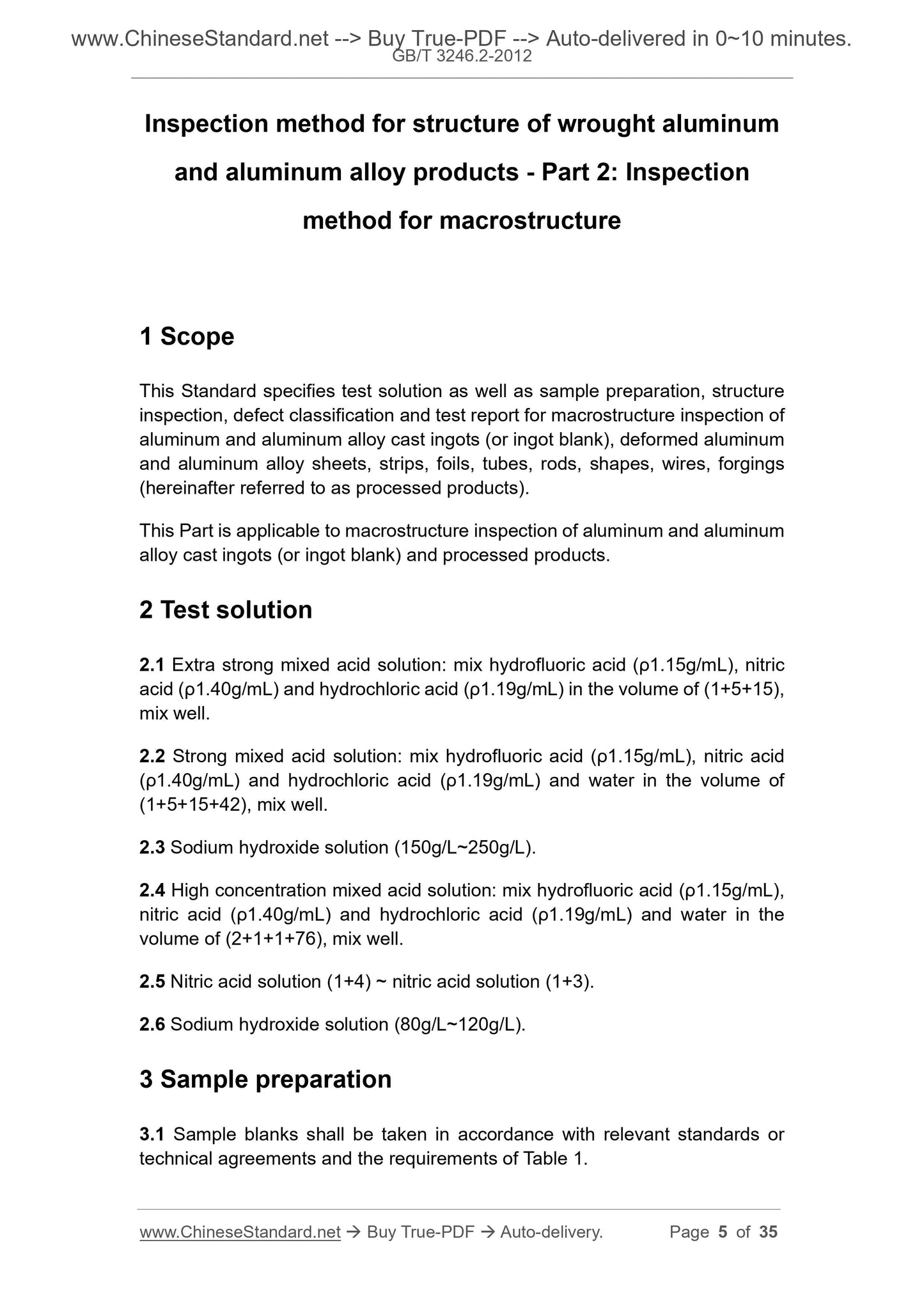 www.ChineseStandard.net --> Buy True-PDF --> Auto-delivered in 0~10 minutes.
GB/T 3246.2-2012

Inspection method for structure of wrought aluminum and aluminum alloy products - Part 2: Inspection method for macrostructure

1 Scope

This Standard specifies test solution as well as sample preparation, structure inspection, defect classification and test report for macrostructure inspection of aluminum and aluminum alloy cast ingots (or ingot blank), deformed aluminum and aluminum alloy sheets, strips, foils, tubes, rods, shapes, wires, forgings (hereinafter referred to as processed products).

This Part is applicable to macrostructure inspection of aluminum and aluminum alloy cast ingots (or ingot blank) and processed products.

2 Test solution

2.1 Extra strong mixed acid solution: mix hydrofluoric acid (ρ1.15g/mL), nitric acid (ρ1.40g/mL) and hydrochloric acid (ρ1.19g/mL) in the volume of (1+5+15), mix well.

2.2 Strong mixed acid solution: mix hydrofluoric acid (ρ1.15g/mL), nitric acid (ρ1.40g/mL) and hydrochloric acid (ρ1.19g/mL) and water in the volume of (1+5+15+42), mix well.

2.3 Sodium hydroxide solution (150g/L~250g/L).

2.4 High concentration mixed acid solution: mix hydrofluoric acid (ρ1.15g/mL), nitric acid (ρ1.40g/mL) and hydrochloric acid (ρ1.19g/mL) and water in the volume of (2+1+1+76), mix well.

2.5 Nitric acid solution (1+4) ~ nitric acid solution (1+3).

2.6 Sodium hydroxide solution (80g/L~120g/L).

3 Sample preparation

3.1 Sample blanks shall be taken in accordance with relevant standards or technical agreements and the requirements of Table 1.

www.ChineseStandard.net → Buy True-PDF → Auto-delivery. Page 5 of 35